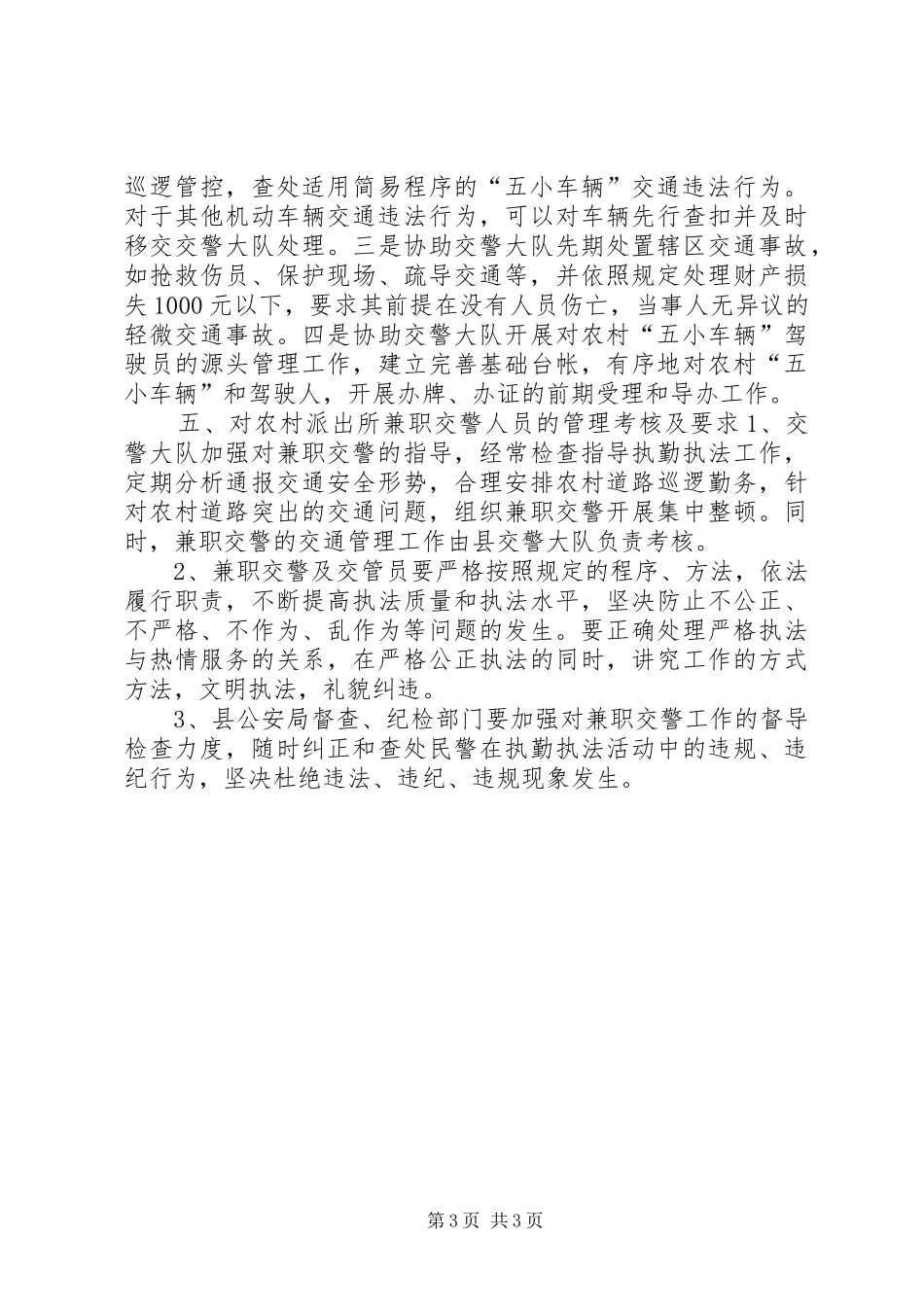 巡逻管控，查处适用简易程序的“五小车辆”交通违法行为。对于其他机动车辆交通违法行为，可以对车辆先行查扣并及时移交交警大队处理。三是协助交警大队先期处置辖区交通事故，如抢救伤员、保护现场、疏导交通等，并依照规定处理财产损失1000元以下，要求其前提在没有人员伤亡，当事人无异议的轻微交通事故。四是协助交警大队开展对农村“五小车辆”驾驶员的源头管理工作，建立完善基础台帐，有序地对农村“五小车辆”和驾驶人，开展办牌、办证的前期受理和导办工作。

五、对农村派出所兼职交警人员的管理考核及要求1、交警大队加强对兼职交警的指导，经常检查指导执勤执法工作，定期分析通报交通安全形势，合理安排农村道路巡逻勤务，针对农村道路突出的交通问题，组织兼职交警开展集中整顿。同时，兼职交警的交通管理工作由县交警大队负责考核。

2、兼职交警及交管员要严格按照规定的程序、方法，依法履行职责，不断提高执法质量和执法水平，坚决防止不公正、不严格、不作为、乱作为等问题的发生。要正确处理严格执法与热情服务的关系，在严格公正执法的同时，讲究工作的方式方法，文明执法，礼貌纠违。

3、县公安局督查、纪检部门要加强对兼职交警工作的督导检查力度，随时纠正和查处民警在执勤执法活动中的违规、违纪行为，坚决杜绝违法、违纪、违规现象发生。

第3页 共3页